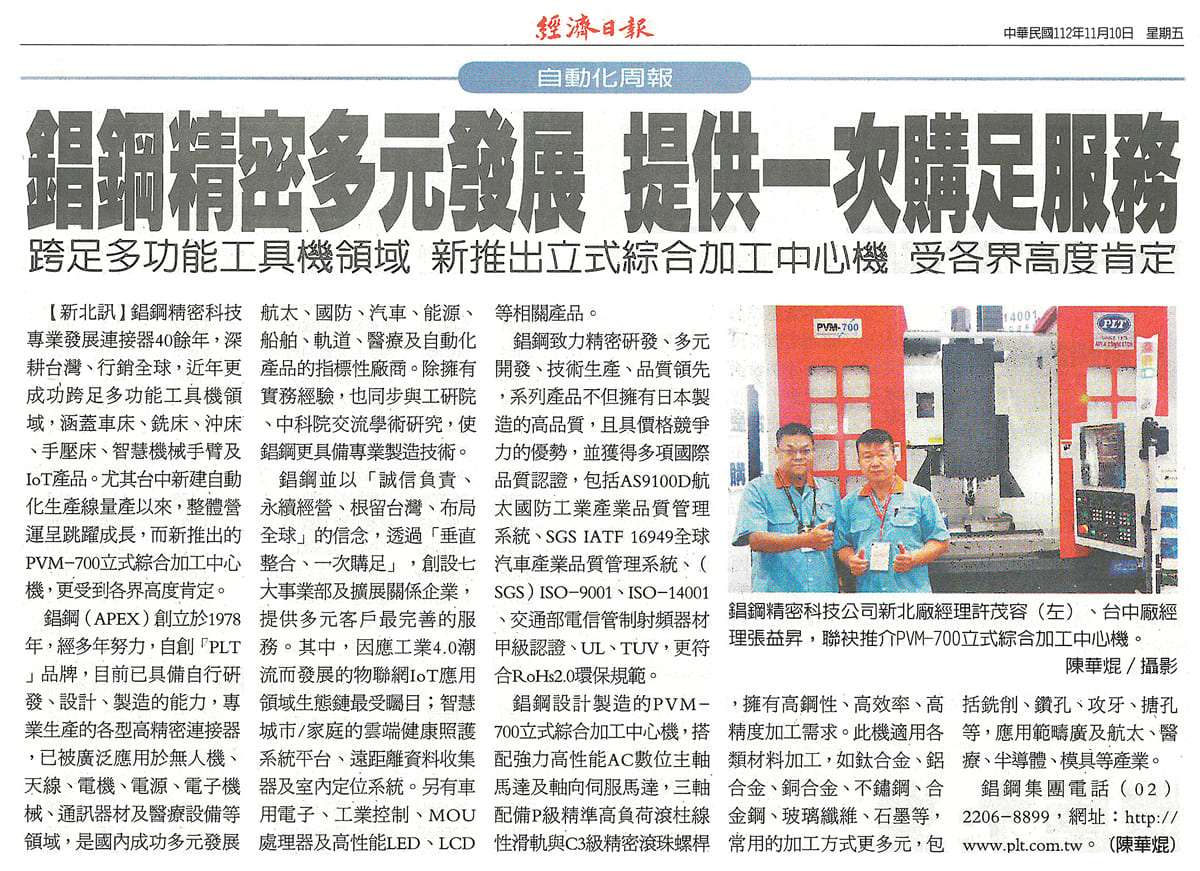 經濟日報

中華民國112年11月10日 星期五

自動化周報

錩鋼精密多元發展 提供一次購足服務

跨足多功能工具機領域 新推出立式綜合加工中心機 受各界高度肯定

【新北訊】錩鋼精密科技專業發展連接器40餘年，深耕台灣、行銷全球，近年更成功跨足多功能工具機領域，涵蓋車床、銑床、沖床、手壓床、智慧機械手臂及IoT產品。尤其台中新建自動化生產線量產以來，整體營運呈跳躍成長，而新推出的PVM-700立式綜合加工中心機，更受到各界高度肯定。

錩鋼（APEX）創立於1978年，經多年努力，自創「PLT」品牌，目前已具備自行研發、設計、製造的能力，專業生產的各型高精密連接器，已被廣泛應用於無人機、天線、電機、電源、電子機械、通訊器材及醫療設備等領域，是國內成功多元發展航太、國防、汽車、能源、船舶、軌道、醫療及自動化產品的指標性廠商。除擁有實務經驗，也同步與工研院、中科院交流學術研究，使錩鋼更具備專業製造技術。

錩鋼並以「誠信負責、永續經營、根留台灣、布局全球」的信念，透過「垂直整合、一次購足」，創設七大事業部及擴展關係企業，提供多元客戶最完善的服務。其中，因應工業4.0潮流而發展的物聯網IoT應用領域生態鏈最受矚目；智慧城市/家庭的雲端健康照護系統平台、遠距離資料收集器及室內定位系統。另有車用電子、工業控制、MOU處理器及高性能LED、LCD等相關產品。

錩鋼致力精密研發、多元開發、技術生產、品質領先，系列產品不但擁有日本製造的高品質，且具價格競爭力的優勢，並獲得多項國際品質認證，包括AS9100D航太國防工業產業品質管理系統、SGS IATF 16949全球汽車產業品質管理系統、（SGS）ISO-9001、ISO-14001、交通部電信管制射頻器材甲級認證、UL、TUV，更符合RoHs2.0環保規範。

錩鋼設計製造的PVM-700立式綜合加工中心機，搭配強力高性能AC數位主軸馬達及軸向伺服馬達，三軸配備P級精準高負荷滾柱線性滑軌與C3級精密滾珠螺桿，擁有高鋼性、高效率、高精度加工需求。此機適用各類材料加工，如鈦合金、鋁合金、銅合金、不鏽鋼、合金鋼、玻璃纖維、石墨等，常用的加工方式更多元，包括銑削、鑽孔、攻牙、搪孔等，應用範疇廣及航太、醫療、半導體、模具等產業。

錩鋼集團電話（02）2206-8899，網址：http://www.plt.com.tw。（陳華焜）

PVM-700

PLT

錩鋼精密科技公司新北廠經理許茂容（左）、台中廠經理張益昇，聯袂推介PVM-700立式綜合加工中心機。
陳華焜／攝影